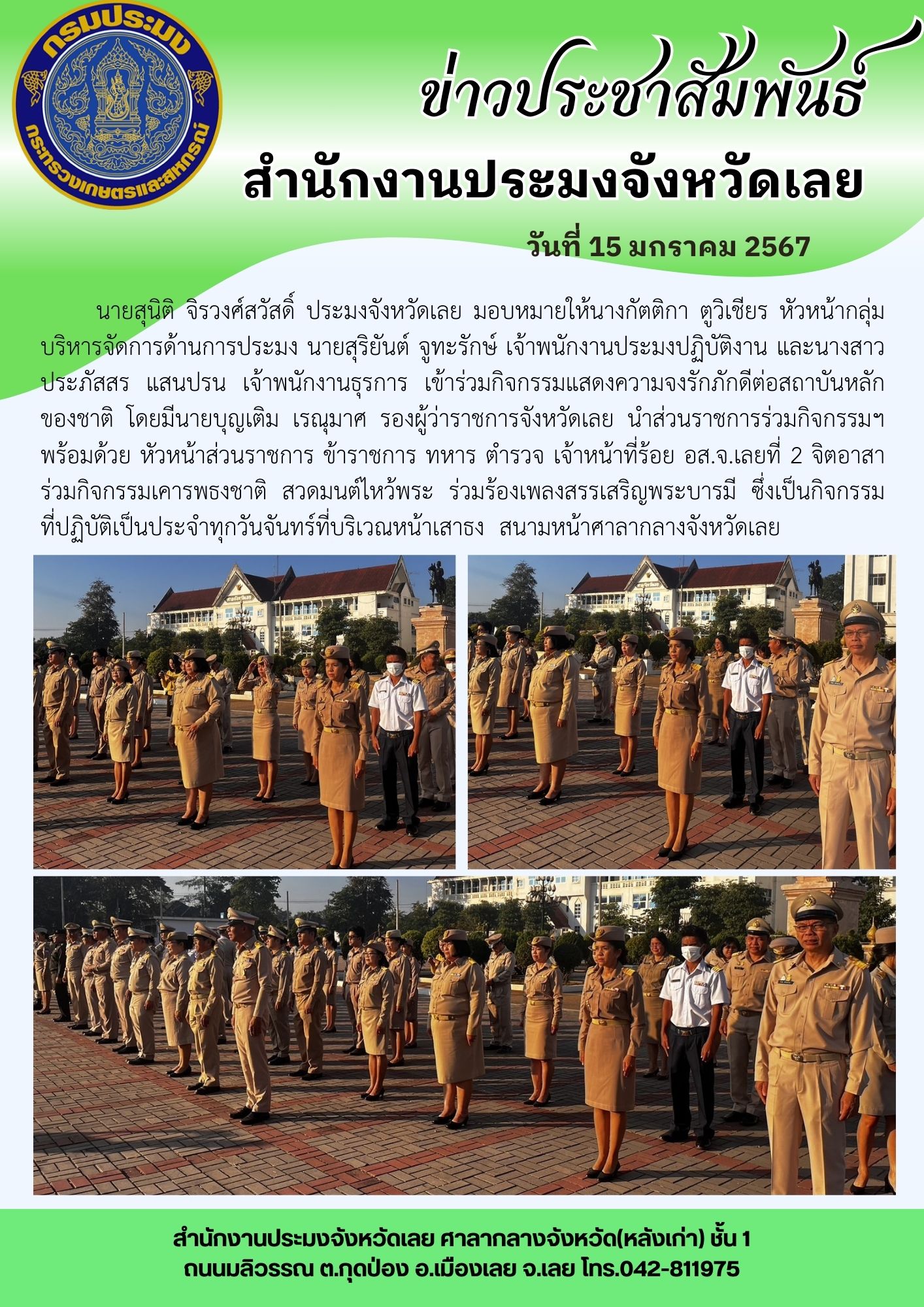 กรมประมง
กระทรวงเกษตรและสหกรณ์

ข่าวประชาสัมพันธ์

สำนักงานประมงจังหวัดเลย

วันที่ 15 มกราคม 2567

นายสุนิติ จิรวงศ์สวัสดิ์ ประมงจังหวัดเลย มอบหมายให้นางกัตติกา ตูวิเชียร หัวหน้ากลุ่มบริหารจัดการด้านการประมง นายสุริยันต์ จูทะรักษ์ เจ้าพนักงานประมงปฏิบัติงาน และนางสาวประภัสสร แสนปรน เจ้าพนักงานธุรการ เข้าร่วมกิจกรรมแสดงความจงรักภักดีต่อสถาบันหลักของชาติ โดยมีนายบุญเติม เรณุมาศ รองผู้ว่าราชการจังหวัดเลย นำส่วนราชการร่วมกิจกรรมฯ พร้อมด้วย หัวหน้าส่วนราชการ ข้าราชการ ทหาร ตำรวจ เจ้าหน้าที่ร้อย อส.จ.เลยที่ 2 จิตอาสา ร่วมกิจกรรมเคารพธงชาติ สวดมนต์ไหว้พระ ร่วมร้องเพลงสรรเสริญพระบารมี ซึ่งเป็นกิจกรรมที่ปฏิบัติเป็นประจำทุกวันจันทร์ที่บริเวณหน้าเสาธง สนามหน้าศาลากลางจังหวัดเลย

สำนักงานประมงจังหวัดเลย ศาลากลางจังหวัด(หลังเก่า) ชั้น 1
ถนนมลิวรรณ ต.กุดป่อง อ.เมืองเลย จ.เลย โทร.042-811975